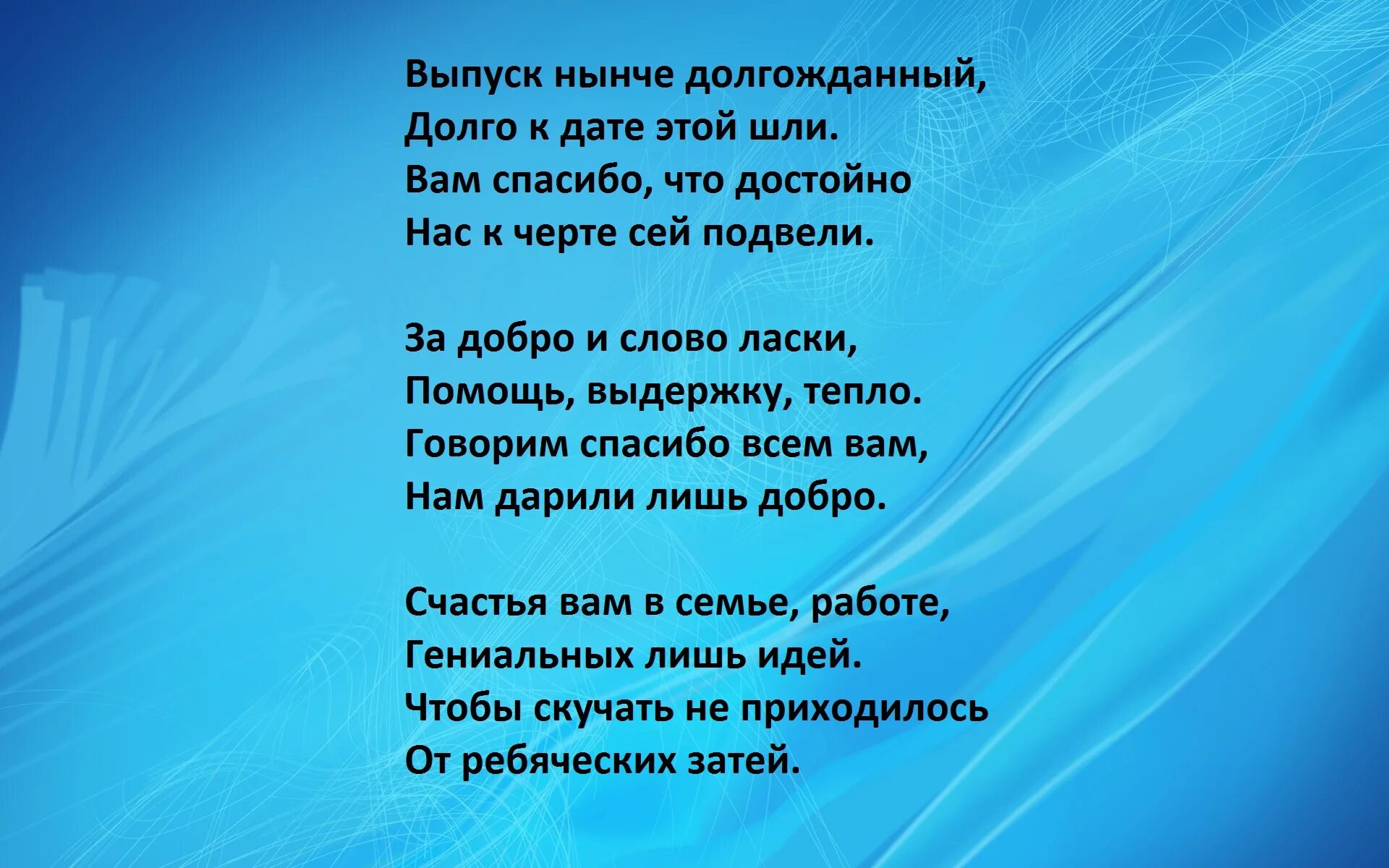 Выпуск нынче долгожданный,
Долго к дате этой шли.
Вам спасибо, что достойно
Нас к черте сей подвели.

За добро и слово ласки,
Помощь, выдержку, тепло.
Говорим спасибо всем вам,
Нам дарили лишь добро.

Счастья вам в семье, работе,
Гениальных лишь идей.
Чтобы скучать не приходилось
От ребяческих затей.